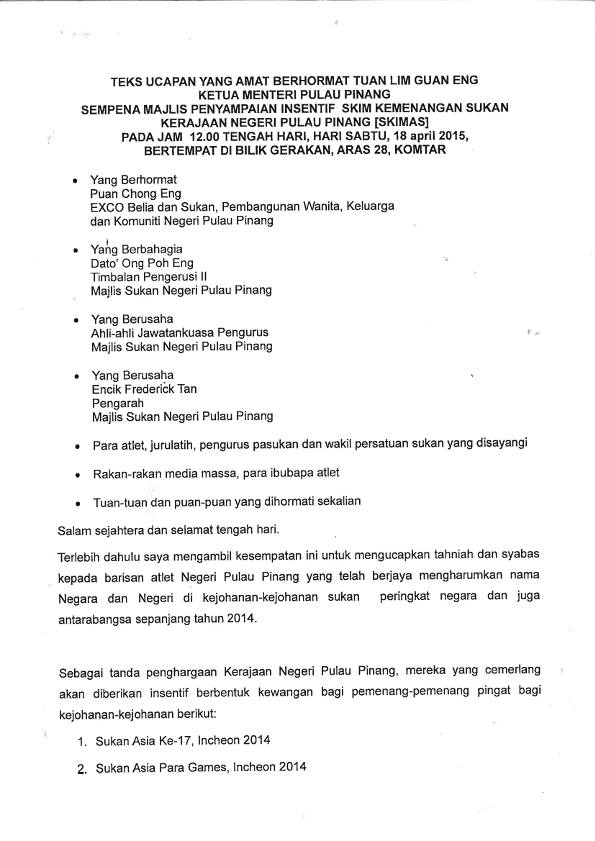 TEKS UCAPAN YANG AMAT BERHORMAT TUAN LIM GUAN ENG
KETUA MENTERI PULAU PINANG
SEMPENA MAJLIS PENYAMPAIAN INSENTIF SKIM KEMENANGAN SUKAN
KERAJAAN NEGERI PULAU PINANG [SKIMAS]
PADA JAM 12.00 TENGAH HARI, HARI SABTU, 18 april 2015,
BERTEMPAT DI BILIK GERAKAN, ARAS 28, KOMTAR

• Yang Berhormat
Puan Chong Eng
EXCO Belia dan Sukan, Pembangunan Wanita, Keluarga dan Komuniti Negeri Pulau Pinang

• Yang Berbahagia
Dato' Ong Poh Eng
Timbalan Pengerusi II
Majlis Sukan Negeri Pulau Pinang

• Yang Berusaha
Ahli-ahli Jawatankuasa Pengurus
Majlis Sukan Negeri Pulau Pinang

• Yang Berusaha
Encik Frederick Tan
Pengarah
Majlis Sukan Negeri Pulau Pinang

• Para atlet, jurulatih, pengurus pasukan dan wakil persatuan sukan yang disayangi

• Rakan-rakan media massa, para ibubapa atlet

• Tuan-tuan dan puan-puan yang dihormati sekalian

Salam sejahtera dan selamat tengah hari.

Terlebih dahulu saya mengambil kesempatan ini untuk mengucapkan tahniah dan syabas kepada barisan atlet Negeri Pulau Pinang yang telah berjaya mengharumkan nama Negara dan Negeri di kejohanan-kejohanan sukan peringkat negara dan juga antarabangsa sepanjang tahun 2014.

Sebagai tanda penghargaan Kerajaan Negeri Pulau Pinang, mereka yang cemerlang akan diberikan insentif berbentuk kewangan bagi pemenang-pemenang pingat bagi kejohanan-kejohanan berikut:

1. Sukan Asia Ke-17, Incheon 2014

2. Sukan Asia Para Games, Incheon 2014